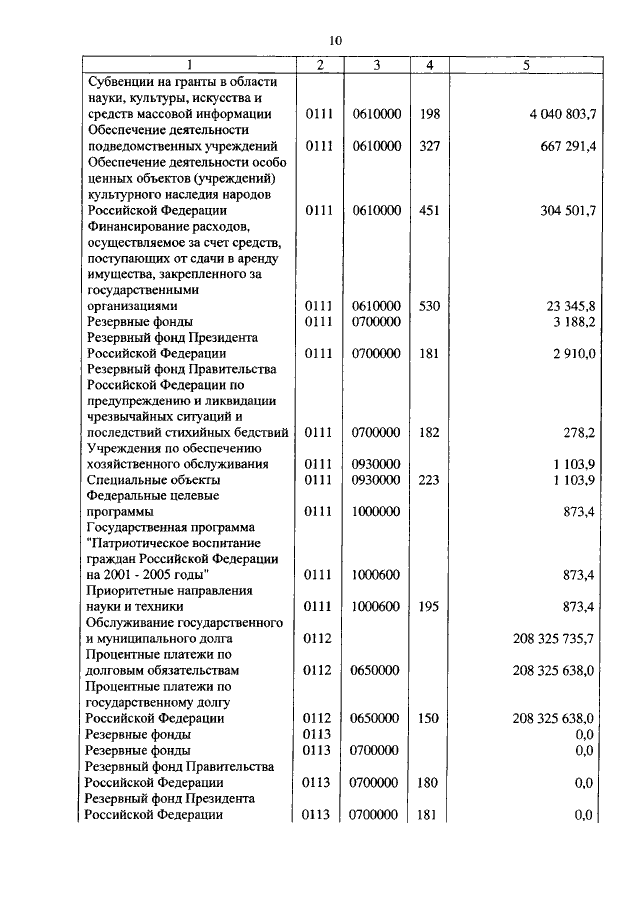 10

| 1 | 2 | 3 | 4 | 5 |
|---|---|---|---|---|
| Субвенции на гранты в области науки, культуры, искусства и средств массовой информации | 0111 | 0610000 | 198 | 4 040 803,7 |
| Обеспечение деятельности подведомственных учреждений | 0111 | 0610000 | 327 | 667 291,4 |
| Обеспечение деятельности особо ценных объектов (учреждений) культурного наследия народов Российской Федерации | 0111 | 0610000 | 451 | 304 501,7 |
| Финансирование расходов, осуществляемое за счет средств, поступающих от сдачи в аренду имущества, закрепленного за государственными организациями | 0111 | 0610000 | 530 | 23 345,8 |
| Резервные фонды | 0111 | 0700000 | | 3 188,2 |
| Резервный фонд Президента Российской Федерации | 0111 | 0700000 | 181 | 2 910,0 |
| Резервный фонд Правительства Российской Федерации по предупреждению и ликвидации чрезвычайных ситуаций и последствий стихийных бедствий | 0111 | 0700000 | 182 | 278,2 |
| Учреждения по обеспечению хозяйственного обслуживания | 0111 | 0930000 | | 1 103,9 |
| Специальные объекты | 0111 | 0930000 | 223 | 1 103,9 |
| Федеральные целевые программы | 0111 | 1000000 | | 873,4 |
| Государственная программа "Патриотическое воспитание граждан Российской Федерации на 2001 - 2005 годы" | 0111 | 1000600 | | 873,4 |
| Приоритетные направления науки и техники | 0111 | 1000600 | 195 | 873,4 |
| Обслуживание государственного и муниципального долга | 0112 | | | 208 325 735,7 |
| Процентные платежи по долговым обязательствам | 0112 | 0650000 | | 208 325 638,0 |
| Процентные платежи по государственному долгу Российской Федерации | 0112 | 0650000 | 150 | 208 325 638,0 |
| Резервные фонды | 0113 | | | 0,0 |
| Резервные фонды | 0113 | 0700000 | | 0,0 |
| Резервный фонд Правительства Российской Федерации | 0113 | 0700000 | 180 | 0,0 |
| Резервный фонд Президента Российской Федерации | 0113 | 0700000 | 181 | 0,0 |